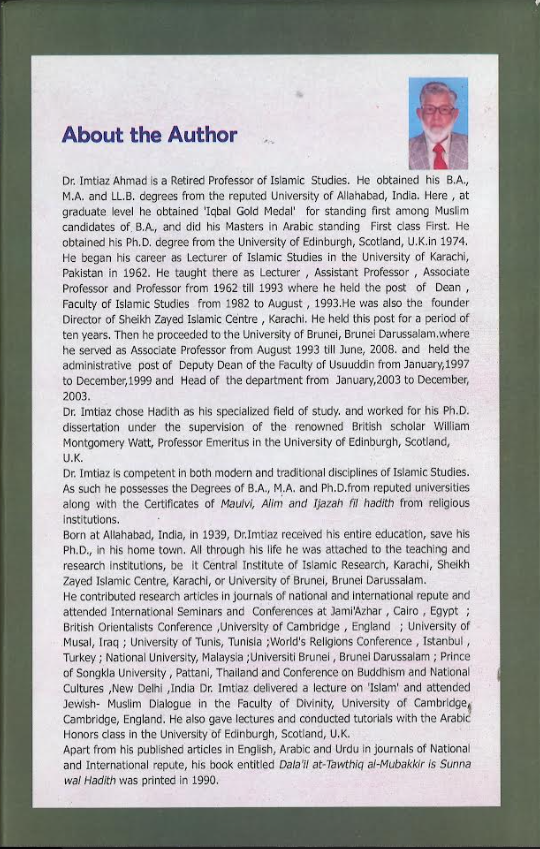 About the Author

Dr. Imtiaz Ahmad is a Retired Professor of Islamic Studies. He obtained his B.A., M.A. and LL.B. degrees from the reputed University of Allahabad, India. Here , at graduate level he obtained 'Iqbal Gold Medal' for standing first among Muslim candidates of B.A., and did his Masters in Arabic standing First class First. He obtained his Ph.D. degree from the University of Edinburgh, Scotland, U.K.in 1974. He began his career as Lecturer of Islamic Studies in the University of Karachi, Pakistan in 1962. He taught there as Lecturer , Assistant Professor , Associate Professor and Professor from 1962 till 1993 where he held the post of Dean , Faculty of Islamic Studies from 1982 to August , 1993.He was also the founder Director of Sheikh Zayed Islamic Centre , Karachi. He held this post for a period of ten years. Then he proceeded to the University of Brunei, Brunei Darussalam.where he served as Associate Professor from August 1993 till June, 2008. and held the administrative post of Deputy Dean of the Faculty of Usuuddin from January,1997 to December,1999 and Head of the department from January,2003 to December, 2003.
Dr. Imtiaz chose Hadith as his specialized field of study. and worked for his Ph.D. dissertation under the supervision of the renowned British scholar William Montgomery Watt, Professor Emeritus in the University of Edinburgh, Scotland, U.K.
Dr. Imtiaz is competent in both modern and traditional disciplines of Islamic Studies. As such he possesses the Degrees of B.A., M.A. and Ph.D.from reputed universities along with the Certificates of Maulvi, Alim and Ijazah fil hadith from religious institutions.
Born at Allahabad, India, in 1939, Dr.Imtiaz received his entire education, save his Ph.D., in his home town. All through his life he was attached to the teaching and research institutions, be it Central Institute of Islamic Research, Karachi, Sheikh Zayed Islamic Centre, Karachi, or University of Brunei, Brunei Darussalam.
He contributed research articles in journals of national and international repute and attended International Seminars and Conferences at Jami'Azhar , Cairo , Egypt ; British Orientalists Conference ,University of Cambridge , England ; University of Musal, Iraq ; University of Tunis, Tunisia ;World's Religions Conference , Istanbul , Turkey ; National University, Malaysia ;Universiti Brunei , Brunei Darussalam ; Prince of Songkla University , Pattani, Thailand and Conference on Buddhism and National Cultures ,New Delhi ,India Dr. Imtiaz delivered a lecture on 'Islam' and attended Jewish- Muslim Dialogue in the Faculty of Divinity, University of Cambridge, Cambridge, England. He also gave lectures and conducted tutorials with the Arabic Honors class in the University of Edinburgh, Scotland, U.K.
Apart from his published articles in English, Arabic and Urdu in journals of National and International repute, his book entitled Dala'il at-Tawthiq al-Mubakkir is Sunna wal Hadith was printed in 1990.